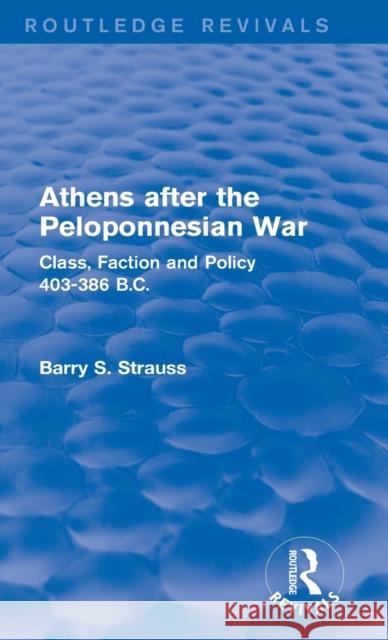 ROUTLEDGE REVIVALS

Athens after the Peloponnesian War

Class, Faction and Policy 403-386 B.C.

Barry S. Strauss

ROUTLEDGE

REVIVALS